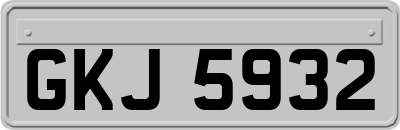 GKJ 5932